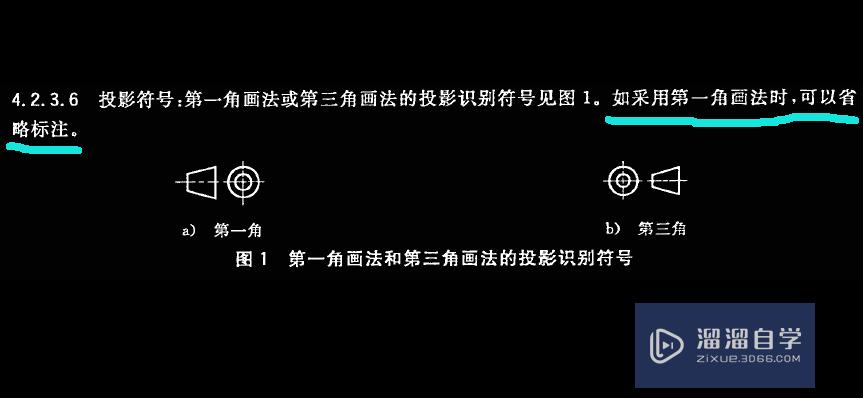 4.2.3.6 投影符号：第一角画法或第三角画法的投影识别符号见图 1。如采用第一角画法时，可以省略标注。

a) 第一角

b) 第三角

图 1 第一角画法和第三角画法的投影识别符号

溜溜自学
ZIXUE.3D66.COM